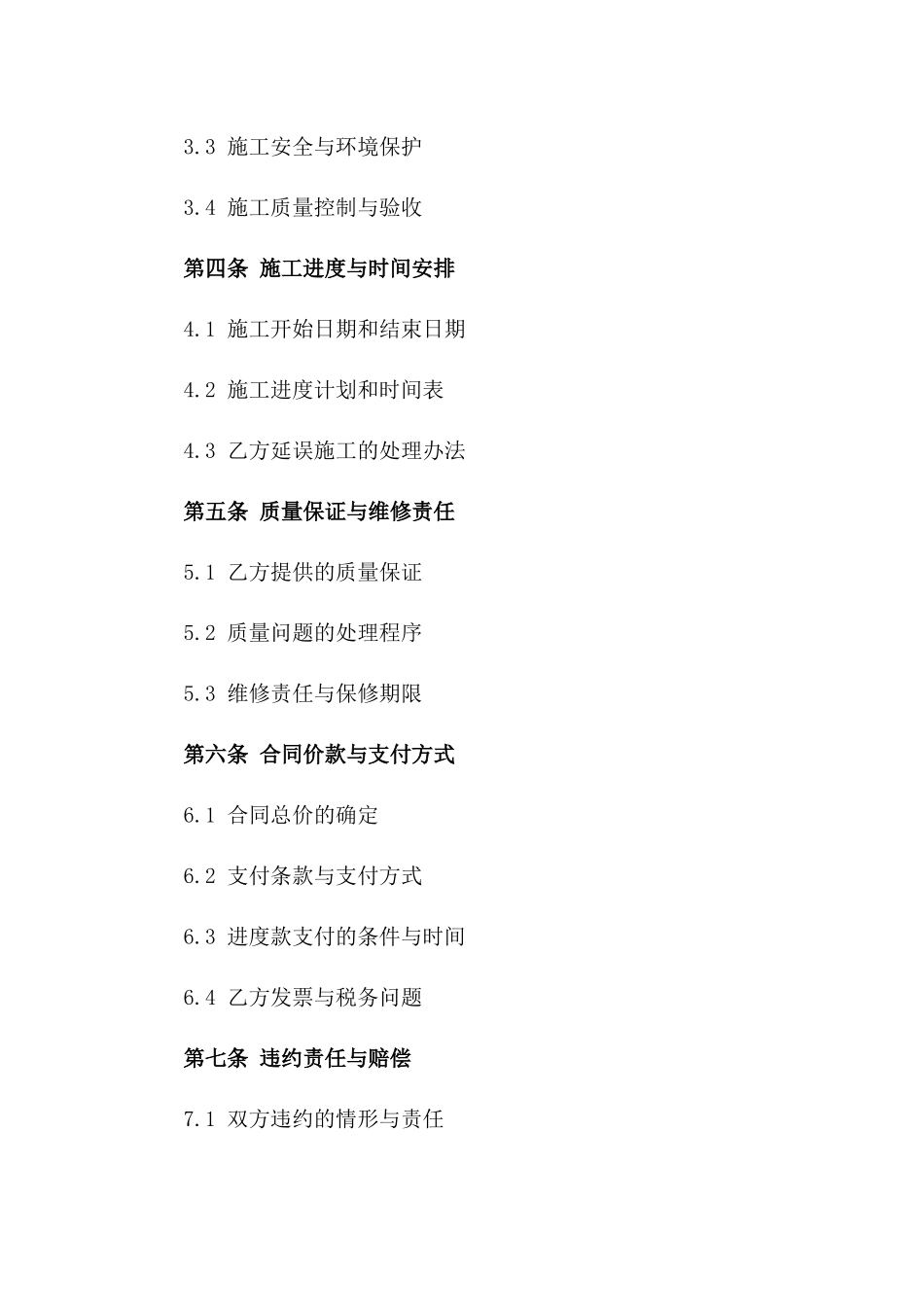 3.3 施工安全与环境保护

3.4 施工质量控制与验收

第四条 施工进度与时间安排

4.1 施工开始日期和结束日期

4.2 施工进度计划和时间表

4.3 乙方延误施工的处理办法

第五条 质量保证与维修责任

5.1 乙方提供的质量保证

5.2 质量问题的处理程序

5.3 维修责任与保修期限

第六条 合同价款与支付方式

6.1 合同总价的确定

6.2 支付条款与支付方式

6.3 进度款支付的条件与时间

6.4 乙方发票与税务问题

第七条 违约责任与赔偿

7.1 双方违约的情形与责任